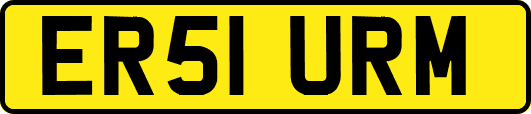 ER51 URM